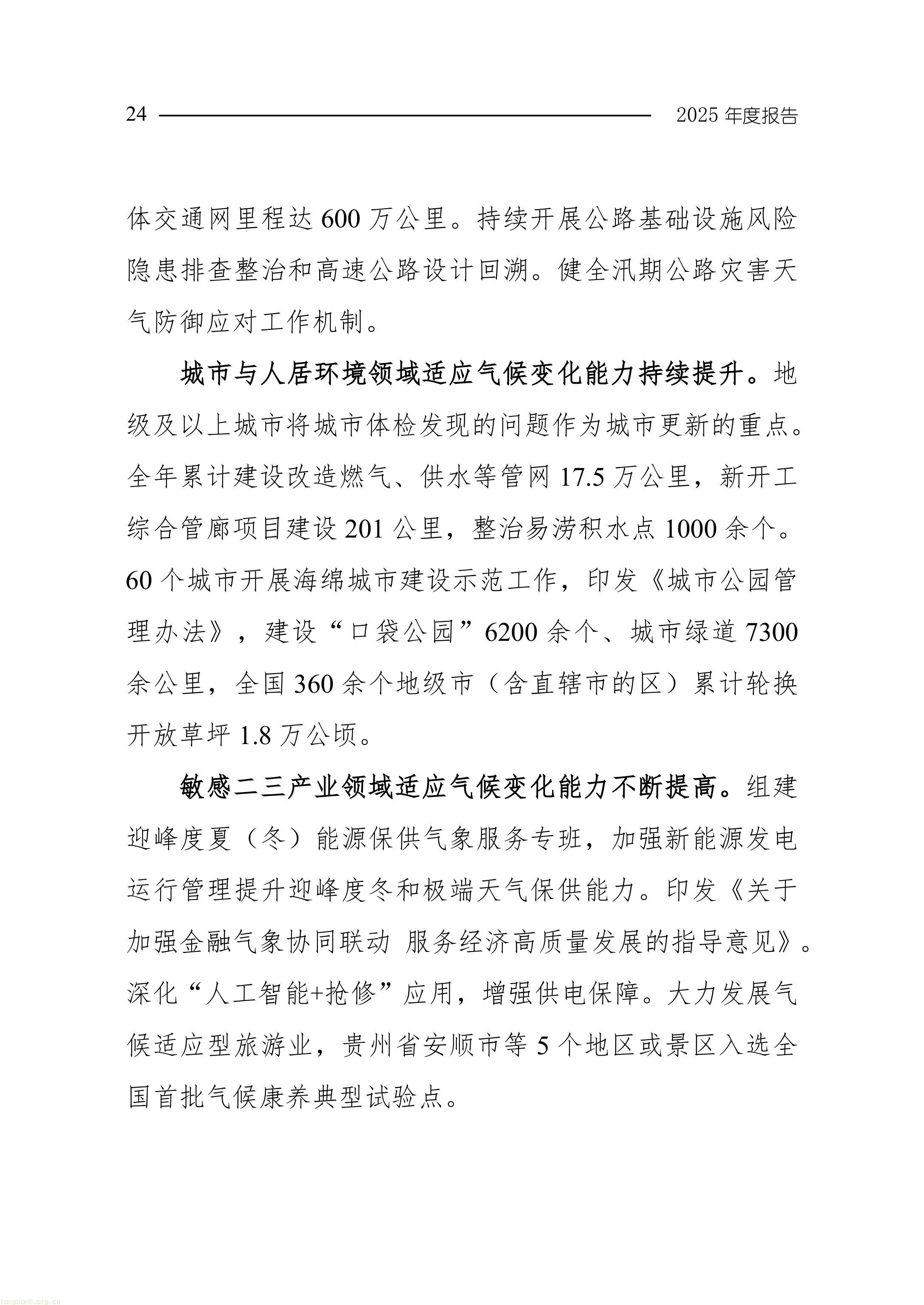 24 2025 年度报告

体交通网里程达 600 万公里。持续开展公路基础设施风险隐患排查整治和高速公路设计回溯。健全汛期公路灾害天气防御应对工作机制。

城市与人居环境领域适应气候变化能力持续提升。地级及以上城市将城市体检发现的问题作为城市更新的重点。全年累计建设改造燃气、供水等管网 17.5 万公里，新开工综合管廊项目建设 201 公里，整治易涝积水点 1000 余个。60 个城市开展海绵城市建设示范工作，印发《城市公园管理办法》，建设“口袋公园”6200 余个、城市绿道 7300 余公里，全国 360 余个地级市（含直辖市的区）累计轮换开放草坪 1.8 万公顷。

敏感二三产业领域适应气候变化能力不断提高。组建迎峰度夏（冬）能源保供气象服务专班，加强新能源发电运行管理提升迎峰度冬和极端天气保供能力。印发《关于加强金融气象协同联动 服务经济高质量发展的指导意见》。深化“人工智能+抢修”应用，增强供电保障。大力发展气候适应型旅游业，贵州省安顺市等 5 个地区或景区入选全国首批气候康养典型试验点。

tanguanli.org.cn